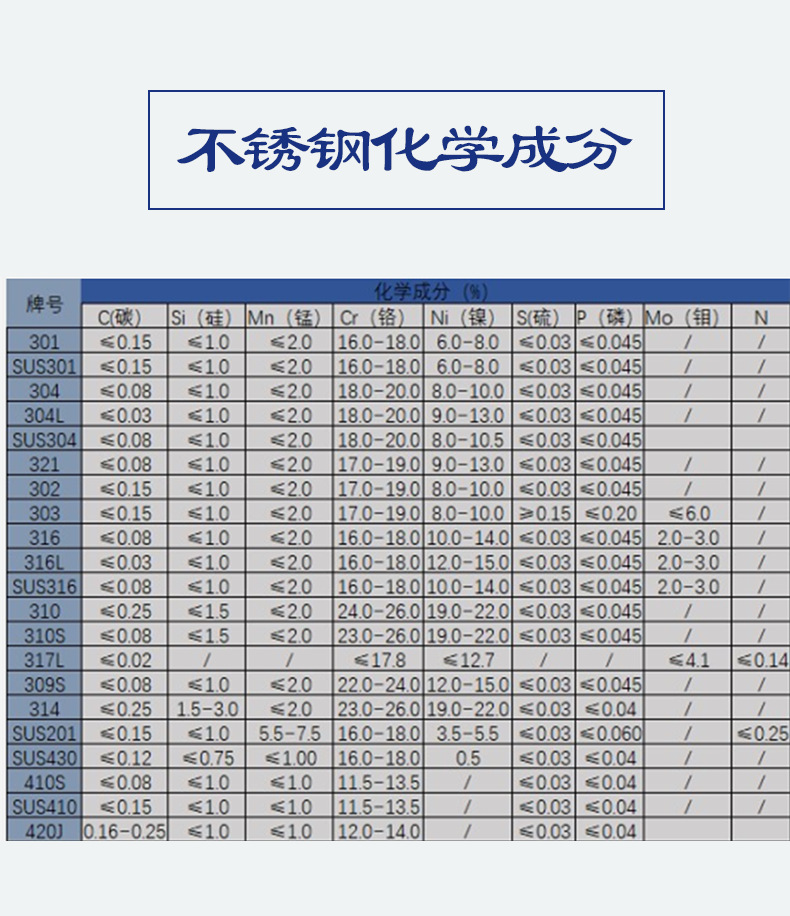 不锈钢化学成分

| 牌号 | 化学成分（%） | | | | | | | | |
|---|---|---|---|---|---|---|---|---|---|
| | C(碳) | Si（硅） | Mn（锰） | Cr（铬） | Ni（镍） | S(硫) | P（磷） | Mo（钼） | N |
| 301 | ≤0.15 | ≤1.0 | ≤2.0 | 16.0-18.0 | 6.0-8.0 | ≤0.03 | ≤0.045 | / | / |
| SUS301 | ≤0.15 | ≤1.0 | ≤2.0 | 16.0-18.0 | 6.0-8.0 | ≤0.03 | ≤0.045 | / | / |
| 304 | ≤0.08 | ≤1.0 | ≤2.0 | 18.0-20.0 | 8.0-10.0 | ≤0.03 | ≤0.045 | / | / |
| 304L | ≤0.03 | ≤1.0 | ≤2.0 | 18.0-20.0 | 9.0-13.0 | ≤0.03 | ≤0.045 | / | / |
| SUS304 | ≤0.08 | ≤1.0 | ≤2.0 | 18.0-20.0 | 8.0-10.5 | ≤0.03 | ≤0.045 | | |
| 321 | ≤0.08 | ≤1.0 | ≤2.0 | 17.0-19.0 | 9.0-13.0 | ≤0.03 | ≤0.045 | / | / |
| 302 | ≤0.15 | ≤1.0 | ≤2.0 | 17.0-19.0 | 8.0-10.0 | ≤0.03 | ≤0.045 | / | / |
| 303 | ≤0.15 | ≤1.0 | ≤2.0 | 17.0-19.0 | 8.0-10.0 | ≥0.15 | ≤0.20 | ≤6.0 | / |
| 316 | ≤0.08 | ≤1.0 | ≤2.0 | 16.0-18.0 | 10.0-14.0 | ≤0.03 | ≤0.045 | 2.0-3.0 | / |
| 316L | ≤0.03 | ≤1.0 | ≤2.0 | 16.0-18.0 | 12.0-15.0 | ≤0.03 | ≤0.045 | 2.0-3.0 | / |
| SUS316 | ≤0.08 | ≤1.0 | ≤2.0 | 16.0-18.0 | 10.0-14.0 | ≤0.03 | ≤0.045 | 2.0-3.0 | / |
| 310 | ≤0.25 | ≤1.5 | ≤2.0 | 24.0-26.0 | 19.0-22.0 | ≤0.03 | ≤0.045 | / | / |
| 310S | ≤0.08 | ≤1.5 | ≤2.0 | 23.0-26.0 | 19.0-22.0 | ≤0.03 | ≤0.045 | / | / |
| 317L | ≤0.02 | / | / | ≤17.8 | ≤12.7 | / | / | ≤4.1 | ≤0.14 |
| 309S | ≤0.08 | ≤1.0 | ≤2.0 | 22.0-24.0 | 12.0-15.0 | ≤0.03 | ≤0.045 | / | / |
| 314 | ≤0.25 | 1.5-3.0 | ≤2.0 | 23.0-26.0 | 19.0-22.0 | ≤0.03 | ≤0.04 | / | / |
| SUS201 | ≤0.15 | ≤1.0 | 5.5-7.5 | 16.0-18.0 | 3.5-5.5 | ≤0.03 | ≤0.060 | / | ≤0.25 |
| SUS430 | ≤0.12 | ≤0.75 | ≤1.00 | 16.0-18.0 | 0.5 | ≤0.03 | ≤0.04 | / | / |
| 410S | ≤0.08 | ≤1.0 | ≤1.0 | 11.5-13.5 | / | ≤0.03 | ≤0.04 | / | / |
| SUS410 | ≤0.15 | ≤1.0 | ≤1.0 | 11.5-13.5 | / | ≤0.03 | ≤0.04 | / | / |
| 420J | 0.16-0.25 | ≤1.0 | ≤1.0 | 12.0-14.0 | / | ≤0.03 | ≤0.04 | | |